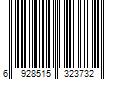 6 928515 323732